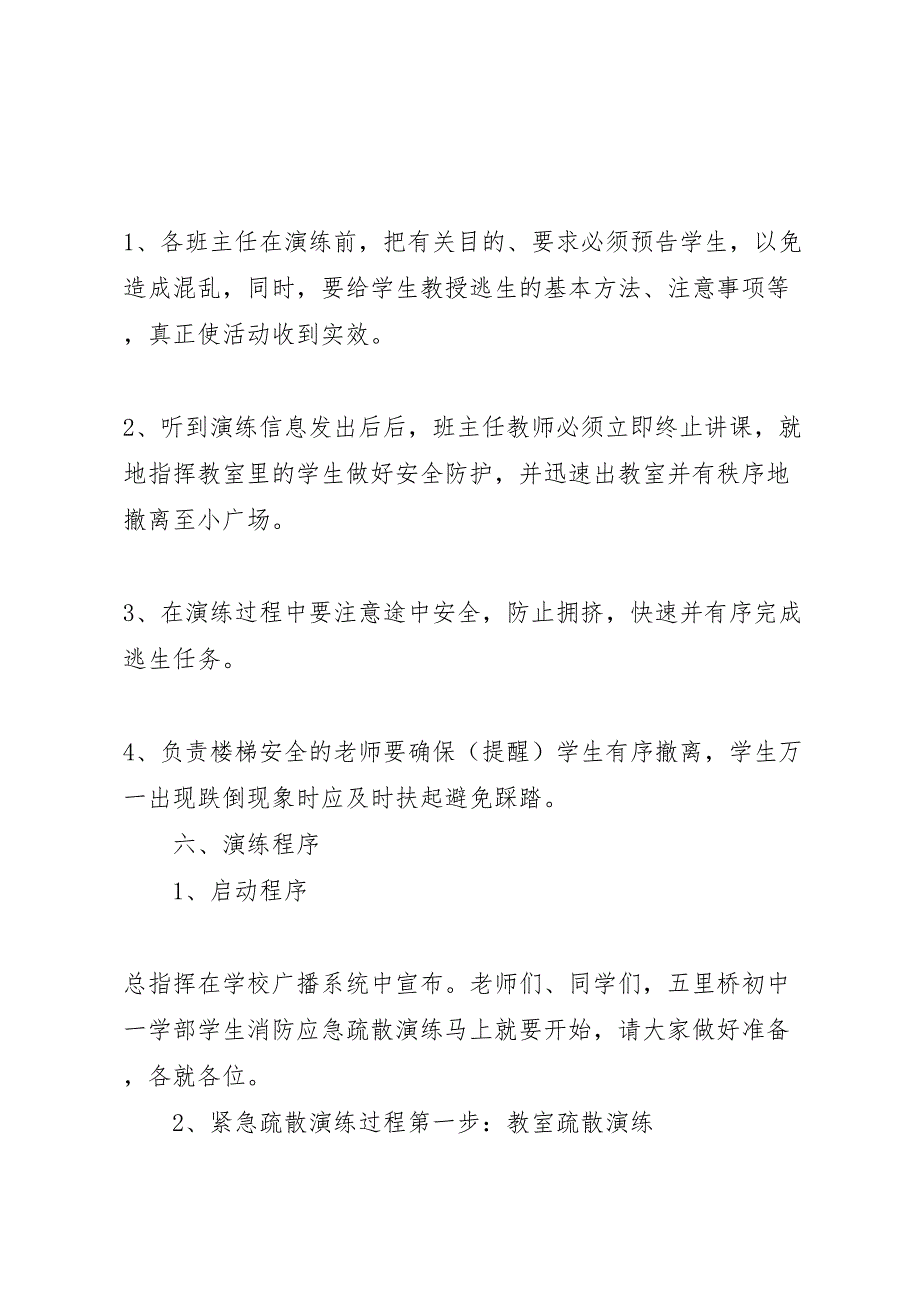 1、各班主任在演练前，把有关目的、要求必须预告学生，以免造成混乱，同时，要给学生教授逃生的基本方法、注意事项等，真正使活动收到实效。

2、听到演练信息发出后后，班主任教师必须立即终止讲课，就地指挥教室里的学生做好安全防护，并迅速出教室并有秩序地撤离至小广场。

3、在演练过程中要注意途中安全，防止拥挤，快速并有序完成逃生任务。

4、负责楼梯安全的老师要确保（提醒）学生有序撤离，学生万一出现跌倒现象时应及时扶起避免踩踏。

六、演练程序

1、启动程序

总指挥在学校广播系统中宣布。老师们、同学们，五里桥初中一学部学生消防应急疏散演练马上就要开始，请大家做好准备，各就各位。

2、紧急疏散演练过程第一步：教室疏散演练